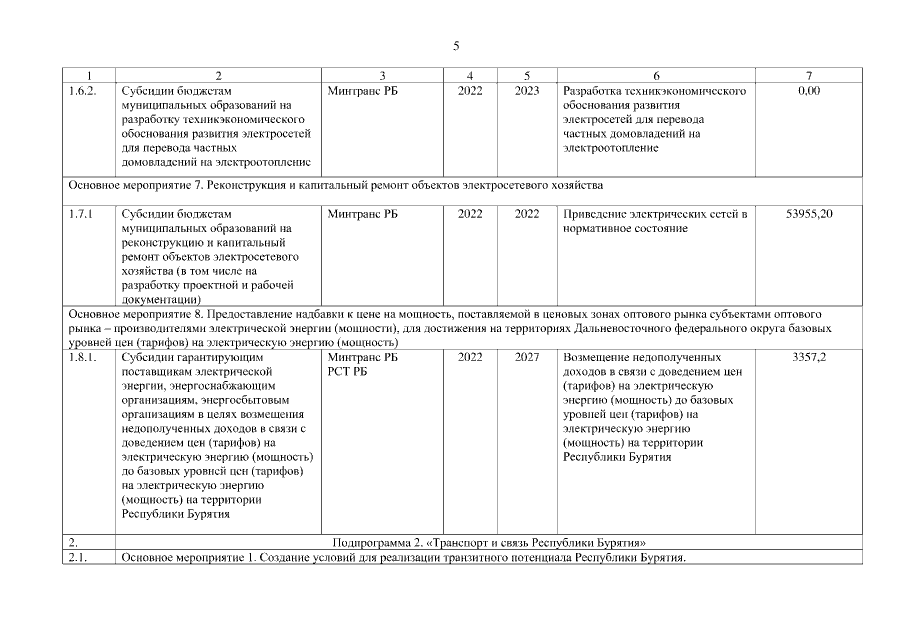 5

| 1 | 2 | 3 | 4 | 5 | 6 | 7 |
|---|---|---|---|---|---|---|
| 1.6.2. | Субсидии бюджетам муниципальных образований на разработку техникэкономического обоснования развития электросетей для перевода частных домовладений на электроотопление | Минтранс РБ | 2022 | 2023 | Разработка техникэкономического обоснования развития электросетей для перевода частных домовладений на электроотопление | 0,00 |
| Основное мероприятие 7. Реконструкция и капитальный ремонт объектов электросетевого хозяйства | | | | | | |
| 1.7.1 | Субсидии бюджетам муниципальных образований на реконструкцию и капитальный ремонт объектов электросетевого хозяйства (в том числе на разработку проектной и рабочей документации) | Минтранс РБ | 2022 | 2022 | Приведение электрических сетей в нормативное состояние | 53955,20 |
| Основное мероприятие 8. Предоставление надбавки к цене на мощность, поставляемой в ценовых зонах оптового рынка субъектами оптового рынка – производителями электрической энергии (мощности), для достижения на территориях Дальневосточного федерального округа базовых уровней цен (тарифов) на электрическую энергию (мощность) | | | | | | |
| 1.8.1. | Субсидии гарантирующим поставщикам электрической энергии, энергоснабжающим организациям, энергосбытовым организациям в целях возмещения недополученных доходов в связи с доведением цен (тарифов) на электрическую энергию (мощность) до базовых уровней цен (тарифов) на электрическую энергию (мощность) на территории Республики Бурятия | Минтранс РБ РСТ РБ | 2022 | 2027 | Возмещение недополученных доходов в связи с доведением цен (тарифов) на электрическую энергию (мощность) до базовых уровней цен (тарифов) на электрическую энергию (мощность) на территории Республики Бурятия | 3357,2 |
| 2. | Подпрограмма 2. «Транспорт и связь Республики Бурятия» | | | | | |
| 2.1. | Основное мероприятие 1. Создание условий для реализации транзитного потенциала Республики Бурятия. | | | | | |